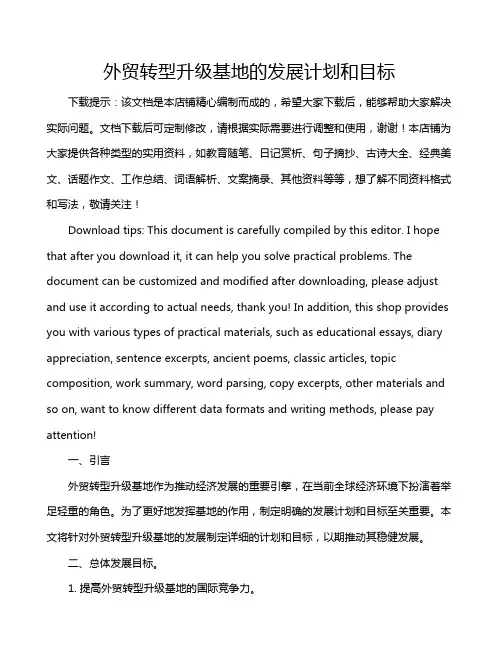 外贸转型升级基地的发展计划和目标

下载提示：该文档是本店铺精心编制而成的，希望大家下载后，能够帮助大家解决实际问题。文档下载后可定制修改，请根据实际需要进行调整和使用，谢谢！本店铺为大家提供各种类型的实用资料，如教育随笔、日记赏析、句子摘抄、古诗大全、经典美文、话题作文、工作总结、词语解析、文案摘录、其他资料等等，想了解不同资料格式和写法，敬请关注！

Download tips: This document is carefully compiled by this editor. I hope that after you download it, it can help you solve practical problems. The document can be customized and modified after downloading, please adjust and use it according to actual needs, thank you! In addition, this shop provides you with various types of practical materials, such as educational essays, diary appreciation, sentence excerpts, ancient poems, classic articles, topic composition, work summary, word parsing, copy excerpts, other materials and so on, want to know different data formats and writing methods, please pay attention!

一、引言

外贸转型升级基地作为推动经济发展的重要引擎，在当前全球经济环境下扮演着举足轻重的角色。为了更好地发挥基地的作用，制定明确的发展计划和目标至关重要。本文将针对外贸转型升级基地的发展制定详细的计划和目标，以期推动其稳健发展。

二、总体发展目标。

1. 提高外贸转型升级基地的国际竞争力。